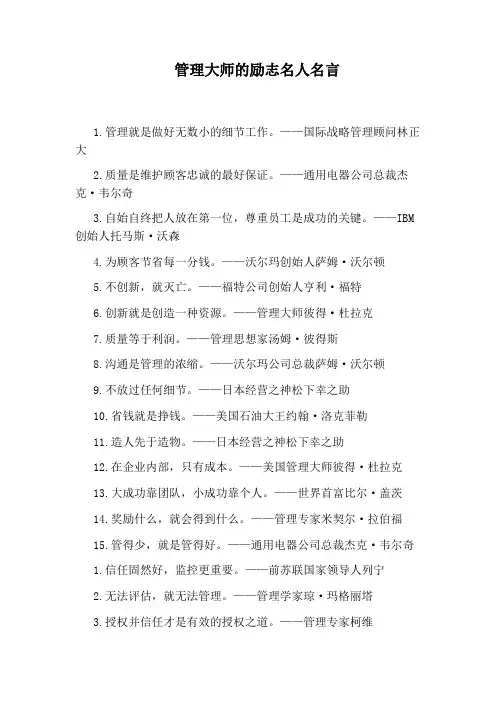 管理大师的励志名人名言

1.管理就是做好无数小的细节工作。——国际战略管理顾问林正大

2.质量是维护顾客忠诚的最好保证。——通用电器公司总裁杰克·韦尔奇

3.自始自终把人放在第一位，尊重员工是成功的关键。——IBM创始人托马斯·沃森

4.为顾客节省每一分钱。——沃尔玛创始人萨姆·沃尔顿

5.不创新，就灭亡。——福特公司创始人亨利·福特

6.创新就是创造一种资源。——管理大师彼得·杜拉克

7.质量等于利润。——管理思想家汤姆·彼得斯

8.沟通是管理的浓缩。——沃尔玛公司总裁萨姆·沃尔顿

9.不放过任何细节。——日本经营之神松下幸之助

10.省钱就是挣钱。——美国石油大王约翰·洛克菲勒

11.造人先于造物。——日本经营之神松下幸之助

12.在企业内部，只有成本。——美国管理大师彼得·杜拉克

13.大成功靠团队，小成功靠个人。——世界首富比尔·盖茨

14.奖励什么，就会得到什么。——管理专家米契尔·拉伯福

15.管得少，就是管得好。——通用电器公司总裁杰克·韦尔奇

1.信任固然好，监控更重要。——前苏联国家领导人列宁

2.无法评估，就无法管理。——管理学家琼·玛格丽塔

3.授权并信任才是有效的授权之道。——管理专家柯维